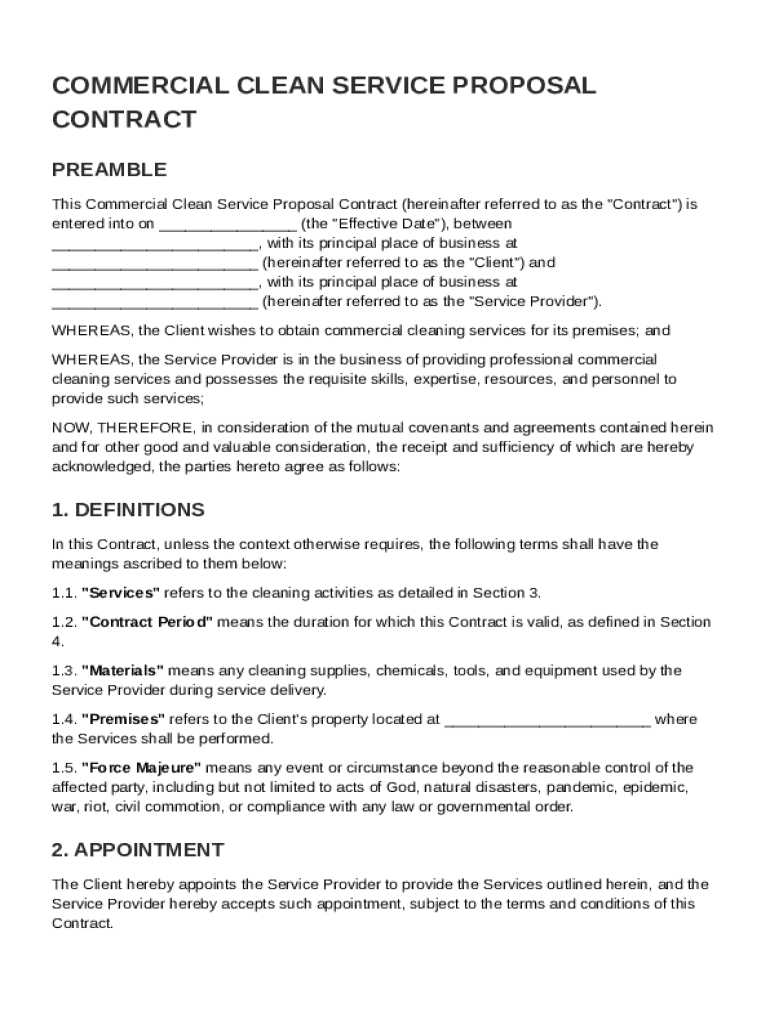 COMMERCIAL CLEAN SERVICE PROPOSAL CONTRACT

PREAMBLE

This Commercial Clean Service Proposal Contract (hereinafter referred to as the "Contract") is entered into on ________________ (the "Effective Date"), between ________________________, with its principal place of business at ________________________ (hereinafter referred to as the "Client") and ________________________, with its principal place of business at ________________________ (hereinafter referred to as the "Service Provider").

WHEREAS, the Client wishes to obtain commercial cleaning services for its premises; and

WHEREAS, the Service Provider is in the business of providing professional commercial cleaning services and possesses the requisite skills, expertise, resources, and personnel to provide such services;

NOW, THEREFORE, in consideration of the mutual covenants and agreements contained herein and for other good and valuable consideration, the receipt and sufficiency of which are hereby acknowledged, the parties hereto agree as follows:

1. DEFINITIONS

In this Contract, unless the context otherwise requires, the following terms shall have the meanings ascribed to them below:

1.1. "Services" refers to the cleaning activities as detailed in Section 3.

1.2. "Contract Period" means the duration for which this Contract is valid, as defined in Section 4.

1.3. "Materials" means any cleaning supplies, chemicals, tools, and equipment used by the Service Provider during service delivery.

1.4. "Premises" refers to the Client's property located at ________________________ where the Services shall be performed.

1.5. "Force Majeure" means any event or circumstance beyond the reasonable control of the affected party, including but not limited to acts of God, natural disasters, pandemic, epidemic, war, riot, civil commotion, or compliance with any law or governmental order.

2. APPOINTMENT

The Client hereby appoints the Service Provider to provide the Services outlined herein, and the Service Provider hereby accepts such appointment, subject to the terms and conditions of this Contract.